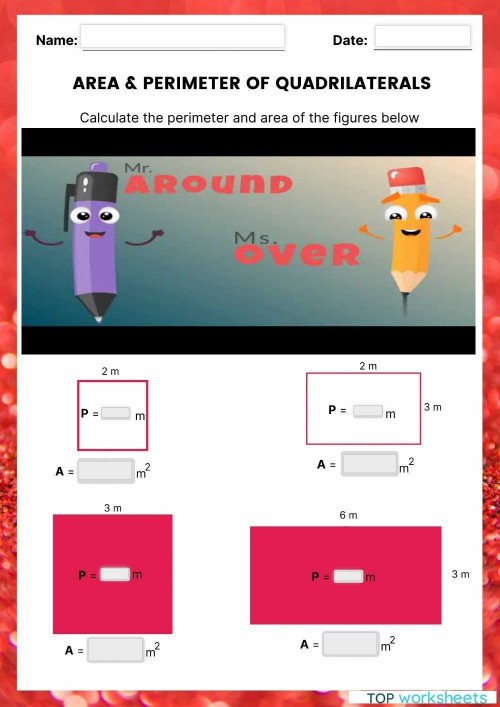 Name:

Date:

AREA & PERIMETER OF QUADRILATERALS

Calculate the perimeter and area of the figures below

Mr. AROUND

Ms. OVER

2 m

P = m

A = $m^2$

2 m

P = m

3 m

A = $m^2$

3 m

P = m

A = $m^2$

6 m

P = m

3 m

A = $m^2$

TOP worksheets